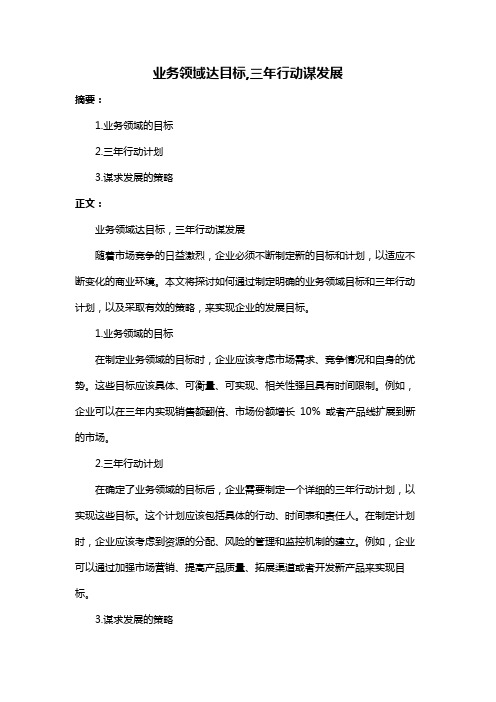 业务领域达目标,三年行动谋发展

摘要：

1.业务领域的目标

2.三年行动计划

3.谋求发展的策略

正文：

业务领域达目标，三年行动谋发展

随着市场竞争的日益激烈，企业必须不断制定新的目标和计划，以适应不断变化的商业环境。本文将探讨如何通过制定明确的业务领域目标和三年行动计划，以及采取有效的策略，来实现企业的发展目标。

1.业务领域的目标

在制定业务领域的目标时，企业应该考虑市场需求、竞争情况和自身的优势。这些目标应该具体、可衡量、可实现、相关性强且具有时间限制。例如，企业可以在三年内实现销售额翻倍、市场份额增长 10% 或者产品线扩展到新的市场。

2.三年行动计划

在确定了业务领域的目标后，企业需要制定一个详细的三年行动计划，以实现这些目标。这个计划应该包括具体的行动、时间表和责任人。在制定计划时，企业应该考虑到资源的分配、风险的管理和监控机制的建立。例如，企业可以通过加强市场营销、提高产品质量、拓展渠道或者开发新产品来实现目标。

3.谋求发展的策略